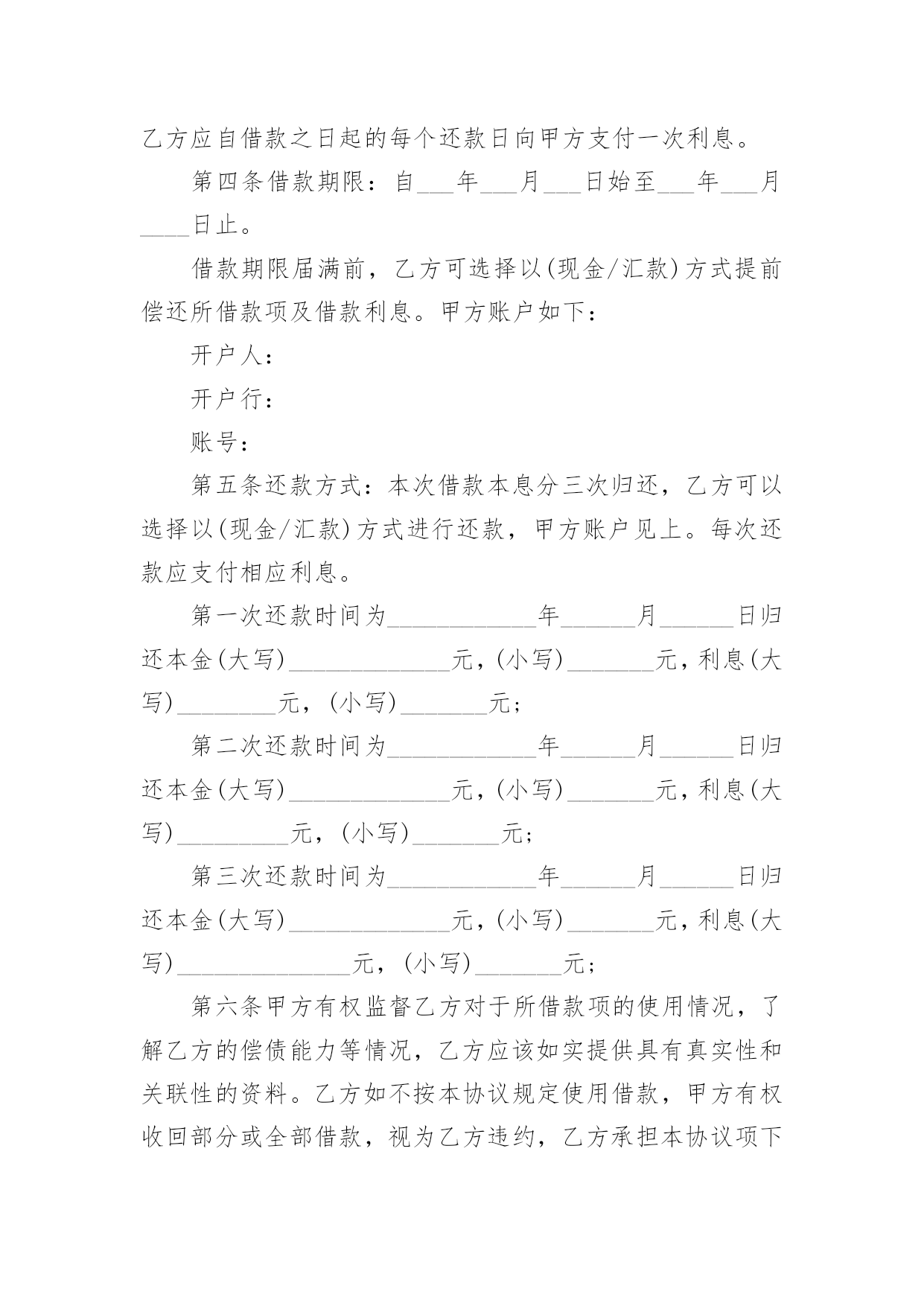 乙方应自借款之日起的每个还款日向甲方支付一次利息。

第四条借款期限：自___年___月___日始至___年___月____日止。

借款期限届满前，乙方可选择以(现金/汇款)方式提前偿还所借款项及借款利息。甲方账户如下：

开户人：

开户行：

账号：

第五条还款方式：本次借款本息分三次归还，乙方可以选择以(现金/汇款)方式进行还款，甲方账户见上。每次还款应支付相应利息。

第一次还款时间为____________年______月______日归还本金(大写)_____________元，(小写)_______元，利息(大写)________元，(小写)_______元；

第二次还款时间为____________年______月______日归还本金(大写)_____________元，(小写)_______元，利息(大写)_________元，(小写)_______元；

第三次还款时间为____________年______月______日归还本金(大写)_____________元，(小写)_______元，利息(大写)______________元，(小写)_______元；

第六条甲方有权监督乙方对于所借款项的使用情况，了解乙方的偿债能力等情况，乙方应该如实提供具有真实性和关联性的资料。乙方如不按本协议规定使用借款，甲方有权收回部分或全部借款，视为乙方违约，乙方承担本协议项下